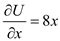 $\frac{\partial U}{\partial x} = 8x$